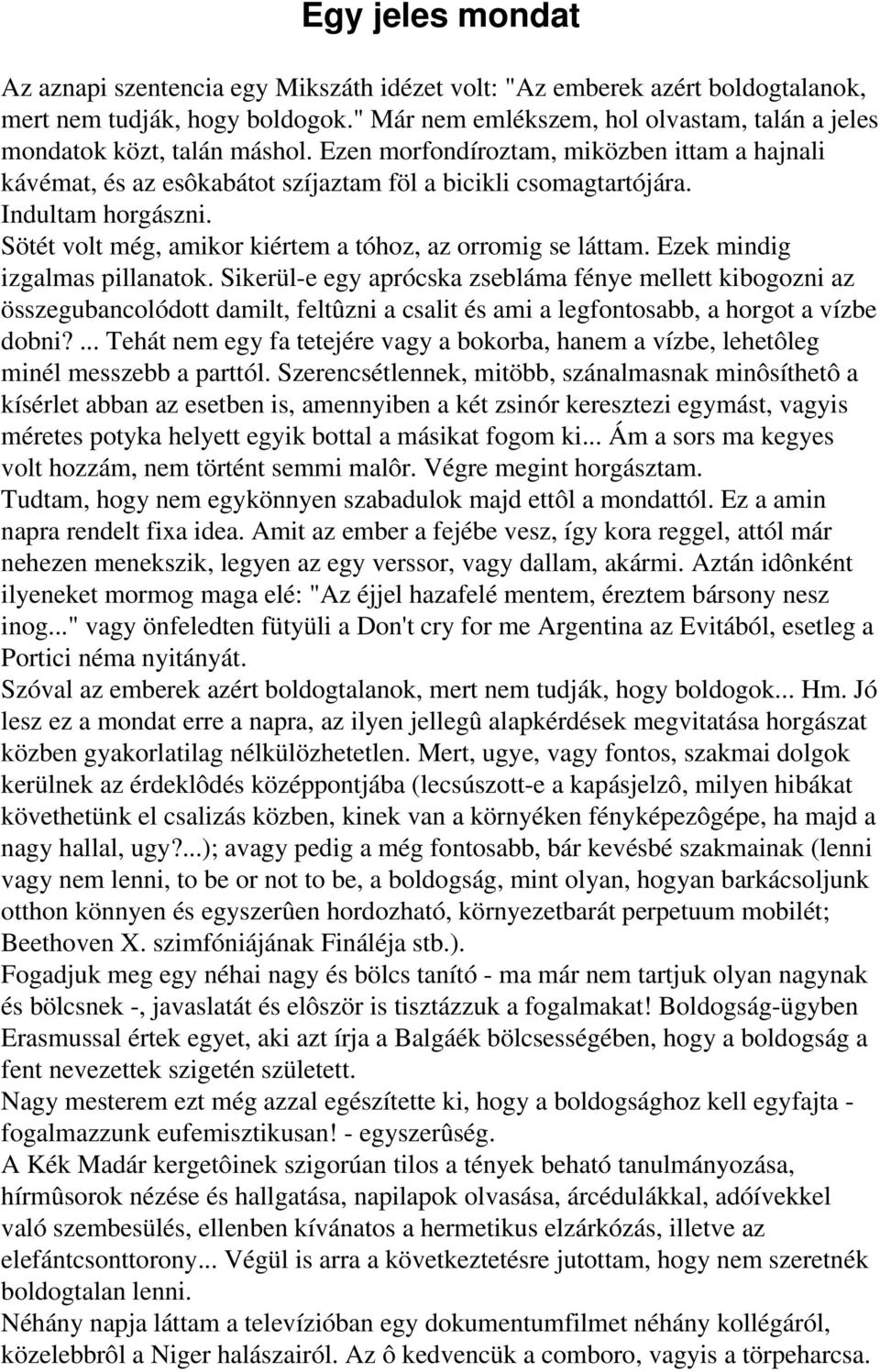 Egy jeles mondat

Az aznapi szentencia egy Mikszáth idézet volt: "Az emberek azért boldogtalanok, mert nem tudják, hogy boldogok." Már nem emlékszem, hol olvastam, talán a jeles mondatok közt, talán máshol. Ezen morfondíroztam, miközben ittam a hajnali kávémat, és az esôkabátot szíjaztam föl a bicikli csomagtartójára.
Indultam horgászni.
Sötét volt még, amikor kiértem a tóhoz, az orromig se láttam. Ezek mindig izgalmas pillanatok. Sikerül-e egy aprócska zsebláma fénye mellett kibogozni az összegubancolódott damilt, feltûzni a csalit és ami a legfontosabb, a horgot a vízbe dobni? ... Tehát nem egy fa tetejére vagy a bokorba, hanem a vízbe, lehetôleg minél messzebb a parttól. Szerencsétlennek, mitöbb, szánalmasnak minôsíthetô a kísérlet abban az esetben is, amennyiben a két zsinór keresztezi egymást, vagyis méretes potyka helyett egyik bottal a másikat fogom ki... Ám a sors ma kegyes volt hozzám, nem történt semmi malôr. Végre megint horgásztam.
Tudtam, hogy nem egykönnyen szabadulok majd ettôl a mondattól. Ez a amin napra rendelt fixa idea. Amit az ember a fejébe vesz, így kora reggel, attól már nehezen menekszik, legyen az egy verssor, vagy dallam, akármi. Aztán idônként ilyeneket mormog maga elé: "Az éjjel hazafelé mentem, éreztem bársony nesz inog..." vagy önfeledten fütyüli a Don't cry for me Argentina az Evitából, esetleg a Portici néma nyitányát.
Szóval az emberek azért boldogtalanok, mert nem tudják, hogy boldogok... Hm. Jó lesz ez a mondat erre a napra, az ilyen jellegû alapkérdések megvitatása horgászat közben gyakorlatilag nélkülözhetetlen. Mert, ugye, vagy fontos, szakmai dolgok kerülnek az érdeklôdés középpontjába (lecsúszott-e a kapásjelzô, milyen hibákat követhetünk el csalizás közben, kinek van a környéken fényképezôgépe, ha majd a nagy hallal, ugy?...); avagy pedig a még fontosabb, bár kevésbé szakmainak (lenni vagy nem lenni, to be or not to be, a boldogság, mint olyan, hogyan barkácsoljunk otthon könnyen és egyszerûen hordozható, környezetbarát perpetuum mobilét; Beethoven X. szimfóniájának Fináléja stb.).
Fogadjuk meg egy néhai nagy és bölcs tanító - ma már nem tartjuk olyan nagynak és bölcsnek -, javaslatát és elôször is tisztázzuk a fogalmakat! Boldogság-ügyben Erasmussal értek egyet, aki azt írja a Balgáék bölcsességében, hogy a boldogság a fent nevezettek szigetén született.
Nagy mesterem ezt még azzal egészítette ki, hogy a boldogsághoz kell egyfajta - fogalmazzunk eufemisztikusan! - egyszerûség.
A Kék Madár kergetôinek szigorúan tilos a tények beható tanulmányozása, hírmûsorok nézése és hallgatása, napilapok olvasása, árcédulákkal, adóívekkel való szembesülés, ellenben kívánatos a hermetikus elzárkózás, illetve az elefántcsonttorony... Végül is arra a következtetésre jutottam, hogy nem szeretnék boldogtalan lenni.
Néhány napja láttam a televízióban egy dokumentumfilmet néhány kollégáról, közelebbrôl a Niger halászairól. Az ô kedvencük a comboro, vagyis a törpeharcsa.